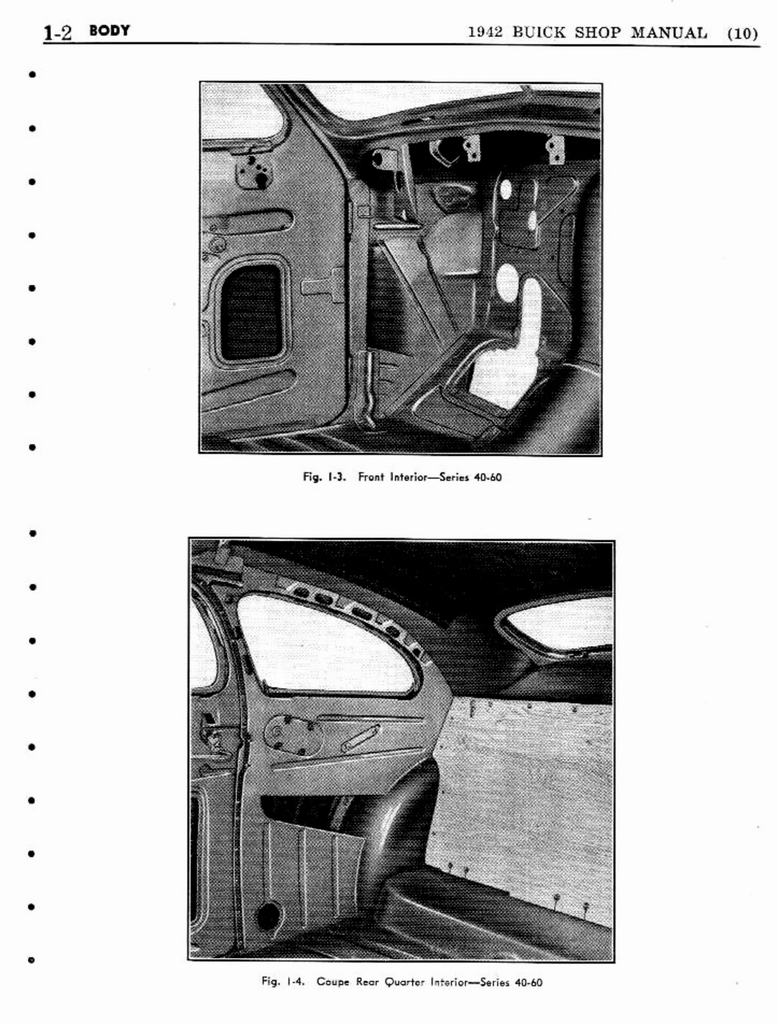 1-2 BODY

1942 BUICK SHOP MANUAL (10)

Fig. 1-3. Front Interior—Series 40-60

Fig. 1-4. Coupe Rear Quarter Interior—Series 40-60